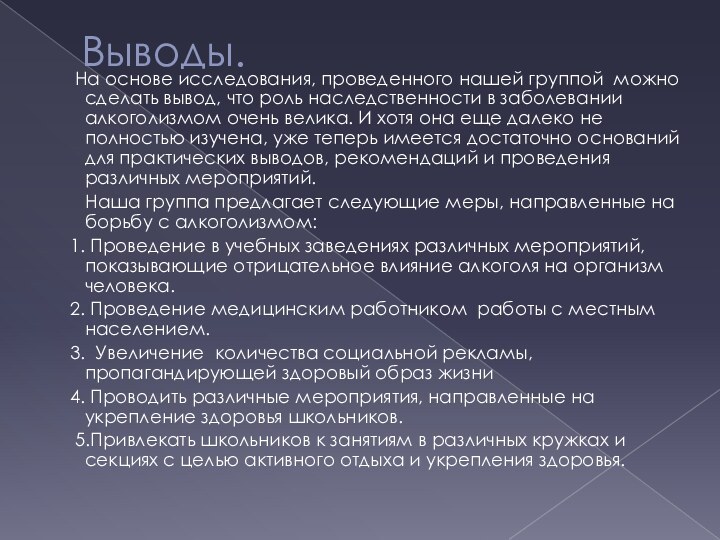 Выводы.

На основе исследования, проведенного нашей группой можно сделать вывод, что роль наследственности в заболевании алкоголизмом очень велика. И хотя она еще далеко не полностью изучена, уже теперь имеется достаточно оснований для практических выводов, рекомендаций и проведения различных мероприятий.

Наша группа предлагает следующие меры, направленные на борьбу с алкоголизмом:

1. Проведение в учебных заведениях различных мероприятий, показывающие отрицательное влияние алкоголя на организм человека.

2. Проведение медицинским работником работы с местным населением.

3. Увеличение количества социальной рекламы, пропагандирующей здоровый образ жизни

4. Проводить различные мероприятия, направленные на укрепление здоровья школьников.

5.Привлекать школьников к занятиям в различных кружках и секциях с целью активного отдыха и укрепления здоровья.